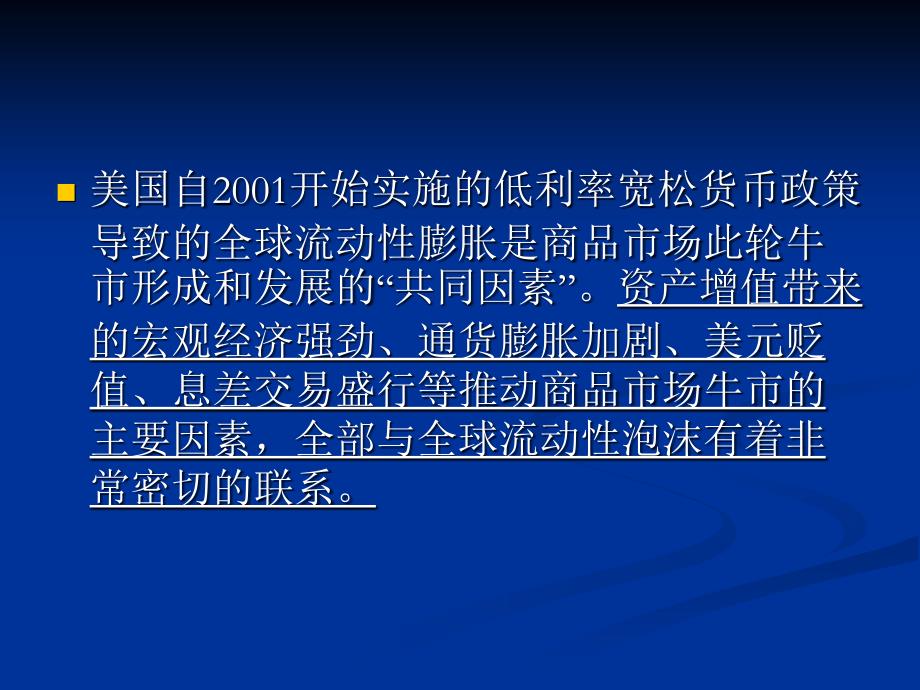 美国自2001开始实施的低利率宽松货币政策导致的全球流动性膨胀是商品市场此轮牛市形成和发展的“共同因素”。资产增值带来的宏观经济强劲、通货膨胀加剧、美元贬值、息差交易盛行等推动商品市场牛市的主要因素，全部与全球流动性泡沫有着非常密切的联系。